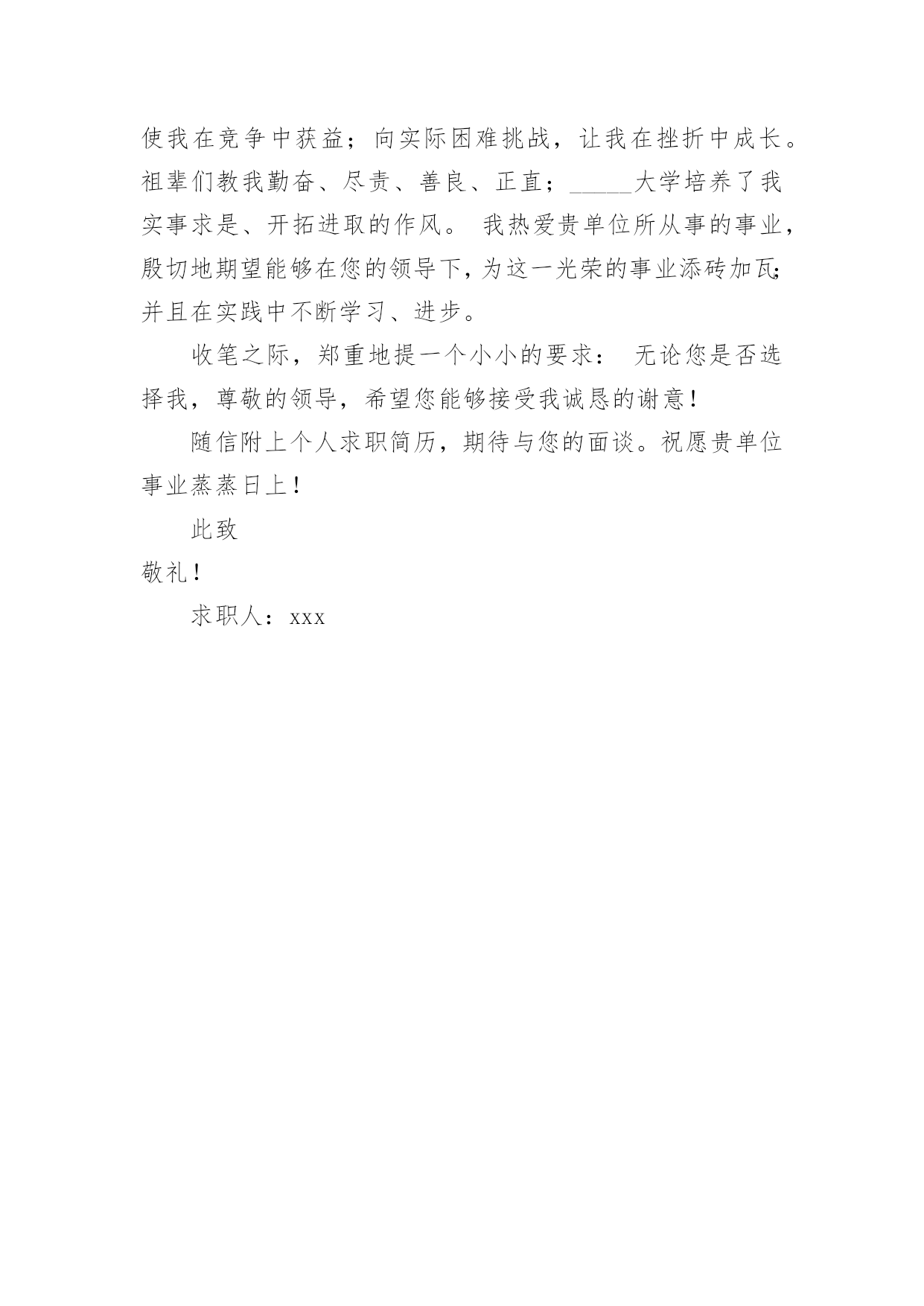 使我在竞争中获益；向实际困难挑战，让我在挫折中成长。祖辈们教我勤奋、尽责、善良、正直；_____大学培养了我实事求是、开拓进取的作风。 我热爱贵单位所从事的事业，殷切地期望能够在您的领导下，为这一光荣的事业添砖加瓦；并且在实践中不断学习、进步。

收笔之际，郑重地提一个小小的要求： 无论您是否选择我，尊敬的领导，希望您能够接受我诚恳的谢意！

随信附上个人求职简历，期待与您的面谈。祝愿贵单位事业蒸蒸日上！

此致

敬礼！

求职人：xxx